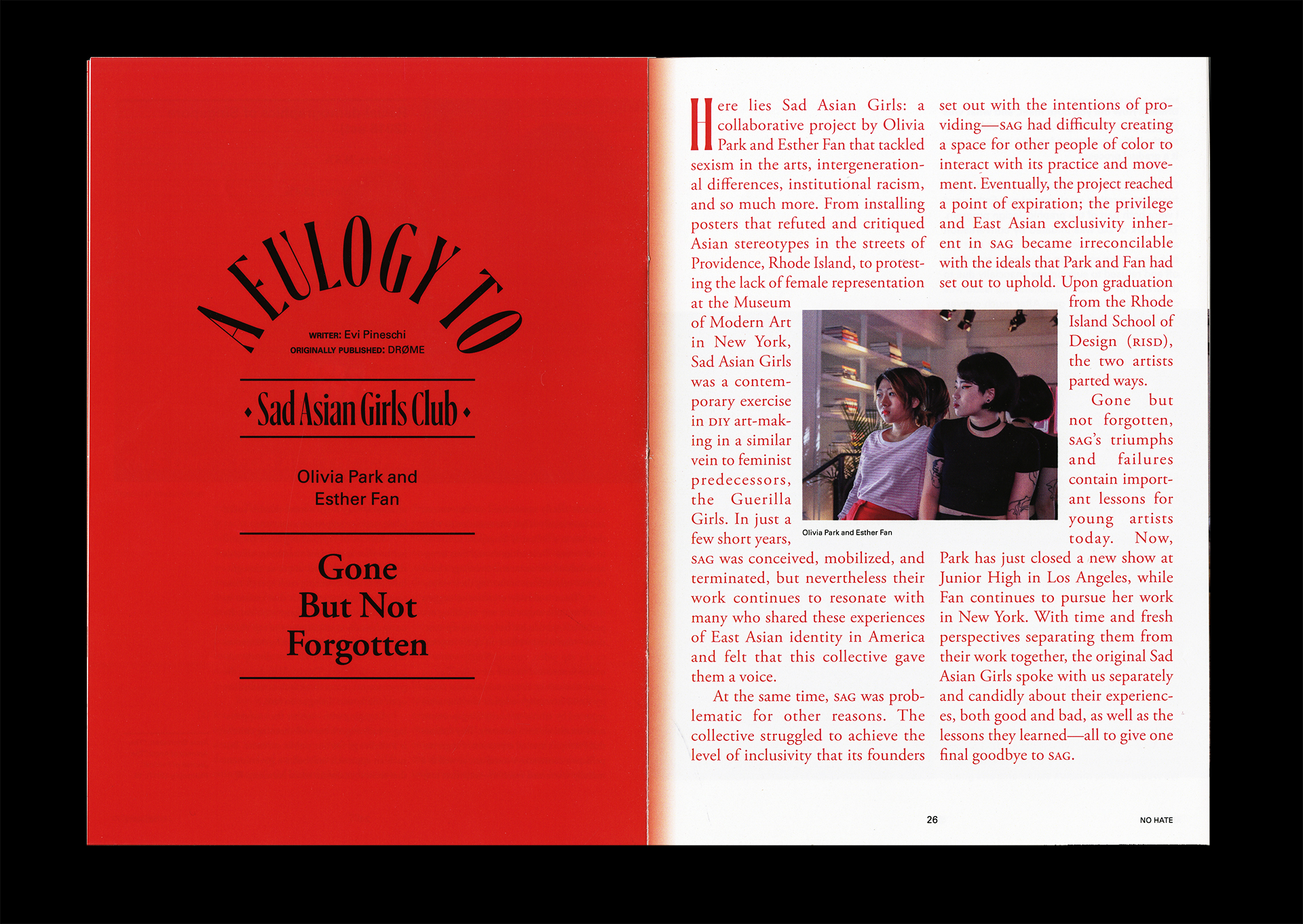 A EULOGY TO

WRITER: Evi Pineschi
ORIGINALLY PUBLISHED: DRØME

• Sad Asian Girls Club •

Olivia Park and Esther Fan

Gone But Not Forgotten

Here lies Sad Asian Girls: a collaborative project by Olivia Park and Esther Fan that tackled sexism in the arts, intergenerational differences, institutional racism, and so much more. From installing posters that refuted and critiqued Asian stereotypes in the streets of Providence, Rhode Island, to protesting the lack of female representation at the Museum of Modern Art in New York, Sad Asian Girls was a contemporary exercise in DIY art-making in a similar vein to feminist predecessors, the Guerilla Girls. In just a few short years, SAG was conceived, mobilized, and terminated, but nevertheless their work continues to resonate with many who shared these experiences of East Asian identity in America and felt that this collective gave them a voice.

At the same time, SAG was problematic for other reasons. The collective struggled to achieve the level of inclusivity that its founders set out with the intentions of providing—SAG had difficulty creating a space for other people of color to interact with its practice and movement. Eventually, the project reached a point of expiration; the privilege and East Asian exclusivity inherent in SAG became irreconcilable with the ideals that Park and Fan had set out to uphold. Upon graduation from the Rhode Island School of Design (RISD), the two artists parted ways.

Gone but not forgotten, SAG's triumphs and failures contain important lessons for young artists today. Now, Park has just closed a new show at Junior High in Los Angeles, while Fan continues to pursue her work in New York. With time and fresh perspectives separating them from their work together, the original Sad Asian Girls spoke with us separately and candidly about their experiences, both good and bad, as well as the lessons they learned—all to give one final goodbye to SAG.

Olivia Park and Esther Fan

26

NO HATE